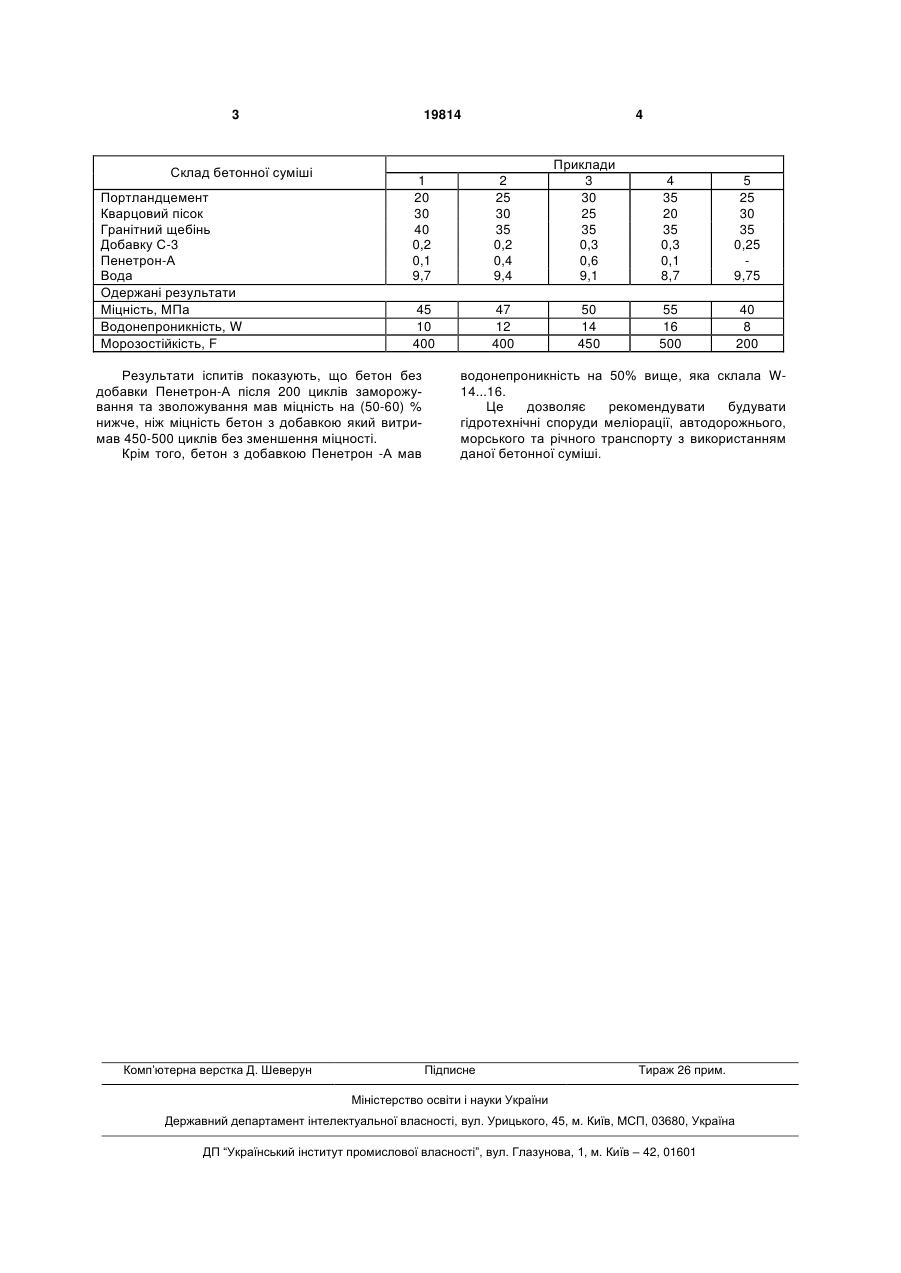 3 19814 4

| Склад бетонної суміші | Приклади | | | | |
|---|---|---|---|---|---|
| | 1 | 2 | 3 | 4 | 5 |
| Портландцемент | 20 | 25 | 30 | 35 | 25 |
| Кварцовий пісок | 30 | 30 | 25 | 20 | 30 |
| Гранітний щебінь | 40 | 35 | 35 | 35 | 35 |
| Добавку С-3 | 0,2 | 0,2 | 0,3 | 0,3 | 0,25 |
| Пенетрон-А | 0,1 | 0,4 | 0,6 | 0,1 | - |
| Вода | 9,7 | 9,4 | 9,1 | 8,7 | 9,75 |
| Одержані результати | | | | | |
| Міцність, МПа | 45 | 47 | 50 | 55 | 40 |
| Водонепроникність, W | 10 | 12 | 14 | 16 | 8 |
| Морозостійкість, F | 400 | 400 | 450 | 500 | 200 |

Результати іспитів показують, що бетон без добавки Пенетрон-А після 200 циклів заморожування та зволожування мав міцність на (50-60) % нижче, ніж міцність бетон з добавкою який витримав 450-500 циклів без зменшення міцності.

Крім того, бетон з добавкою Пенетрон -А мав водонепроникність на 50% вище, яка склала W-14...16.

Це дозволяє рекомендувати будувати гідротехнічні споруди меліорації, автодорожнього, морського та річного транспорту з використанням даної бетонної суміші.

Комп'ютерна верстка Д. Шеверун Підписне Тираж 26 прим.

Міністерство освіти і науки України

Державний департамент інтелектуальної власності, вул. Урицького, 45, м. Київ, МСП, 03680, Україна

ДП "Український інститут промислової власності", вул. Глазунова, 1, м. Київ – 42, 01601